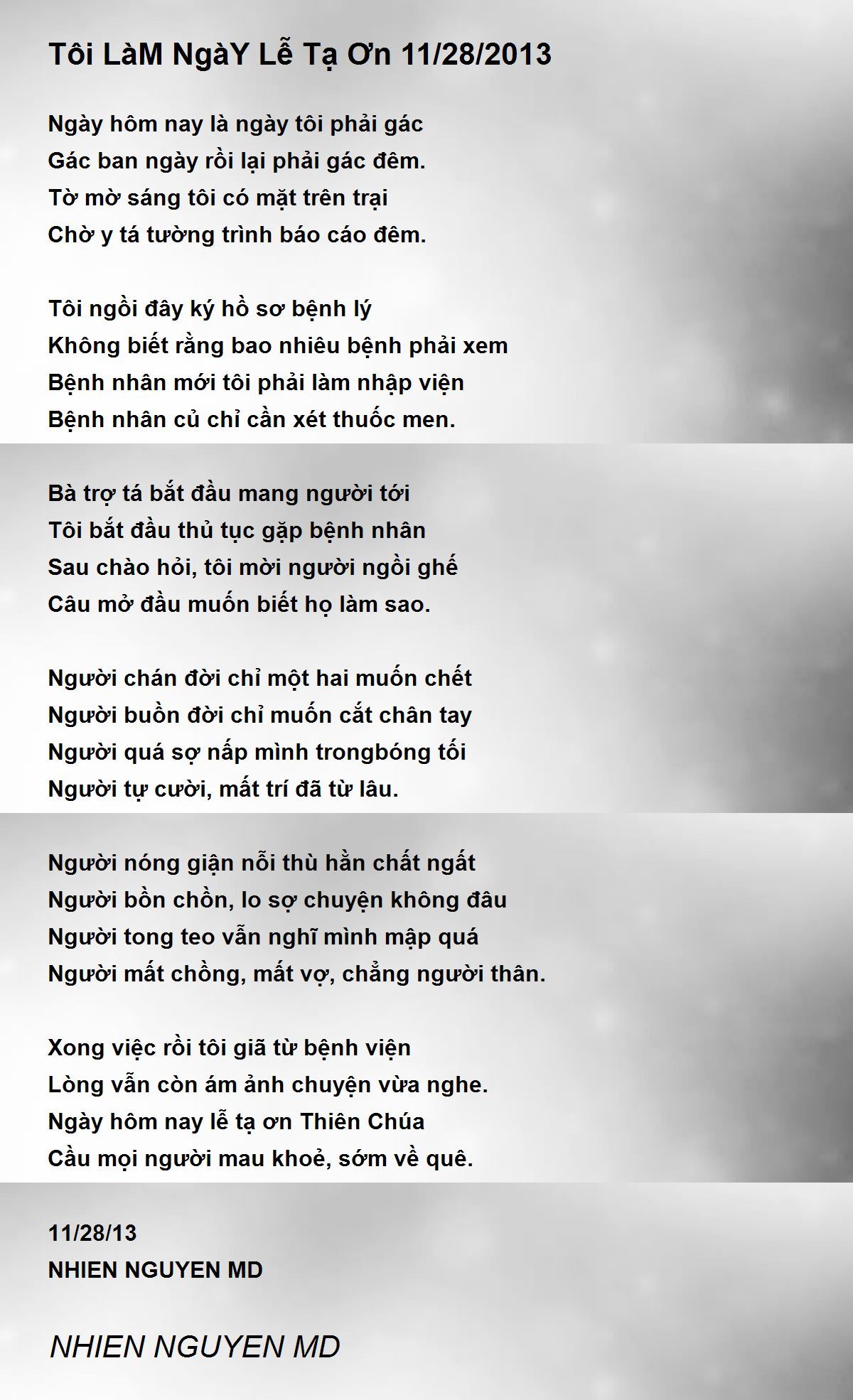 Tôi LàM NgàY Lễ Tạ Ơn 11/28/2013

Ngày hôm nay là ngày tôi phải gác
Gác ban ngày rồi lại phải gác đêm.
Tờ mờ sáng tôi có mặt trên trại
Chờ y tá tường trình báo cáo đêm.

Tôi ngồi đây ký hồ sơ bệnh lý
Không biết rằng bao nhiêu bệnh phải xem
Bệnh nhân mới tôi phải làm nhập viện
Bệnh nhân củ chỉ cần xét thuốc men.

Bà trợ tá bắt đầu mang người tới
Tôi bắt đầu thủ tục gặp bệnh nhân
Sau chào hỏi, tôi mời người ngồi ghế
Câu mở đầu muốn biết họ làm sao.

Người chán đời chỉ một hai muốn chết
Người buồn đời chỉ muốn cắt chân tay
Người quá sợ nấp mình trongbóng tối
Người tự cười, mất trí đã từ lâu.

Người nóng giận nỗi thù hằn chất ngất
Người bồn chồn, lo sợ chuyện không đâu
Người tong teo vẫn nghĩ mình mập quá
Người mất chồng, mất vợ, chẳng người thân.

Xong việc rồi tôi giã từ bệnh viện
Lòng vẫn còn ám ảnh chuyện vừa nghe.
Ngày hôm nay lễ tạ ơn Thiên Chúa
Cầu mọi người mau khoẻ, sớm về quê.

11/28/13
NHIEN NGUYEN MD

NHIEN NGUYEN MD